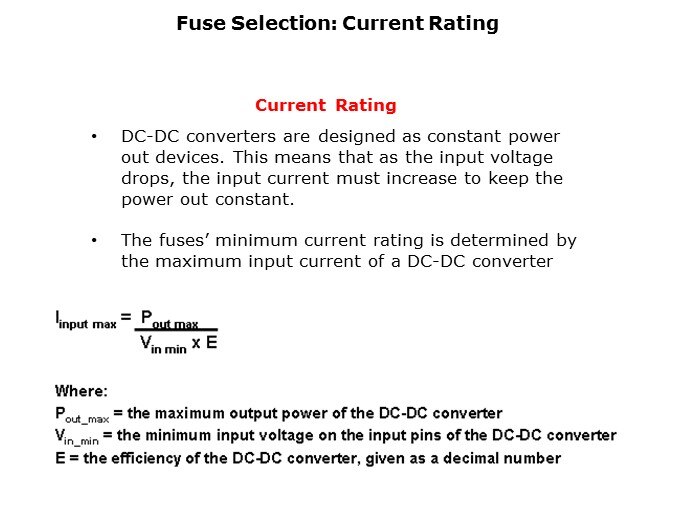 Fuse Selection: Current Rating

Current Rating

• DC-DC converters are designed as constant power out devices. This means that as the input voltage drops, the input current must increase to keep the power out constant.

• The fuses' minimum current rating is determined by the maximum input current of a DC-DC converter

$I_{input\ max} = \frac{P_{out\ max}}{V_{in\ min} \times E}$

Where:
$P_{out\_max}$ = the maximum output power of the DC-DC converter
$V_{in\_min}$ = the minimum input voltage on the input pins of the DC-DC converter
E = the efficiency of the DC-DC converter, given as a decimal number